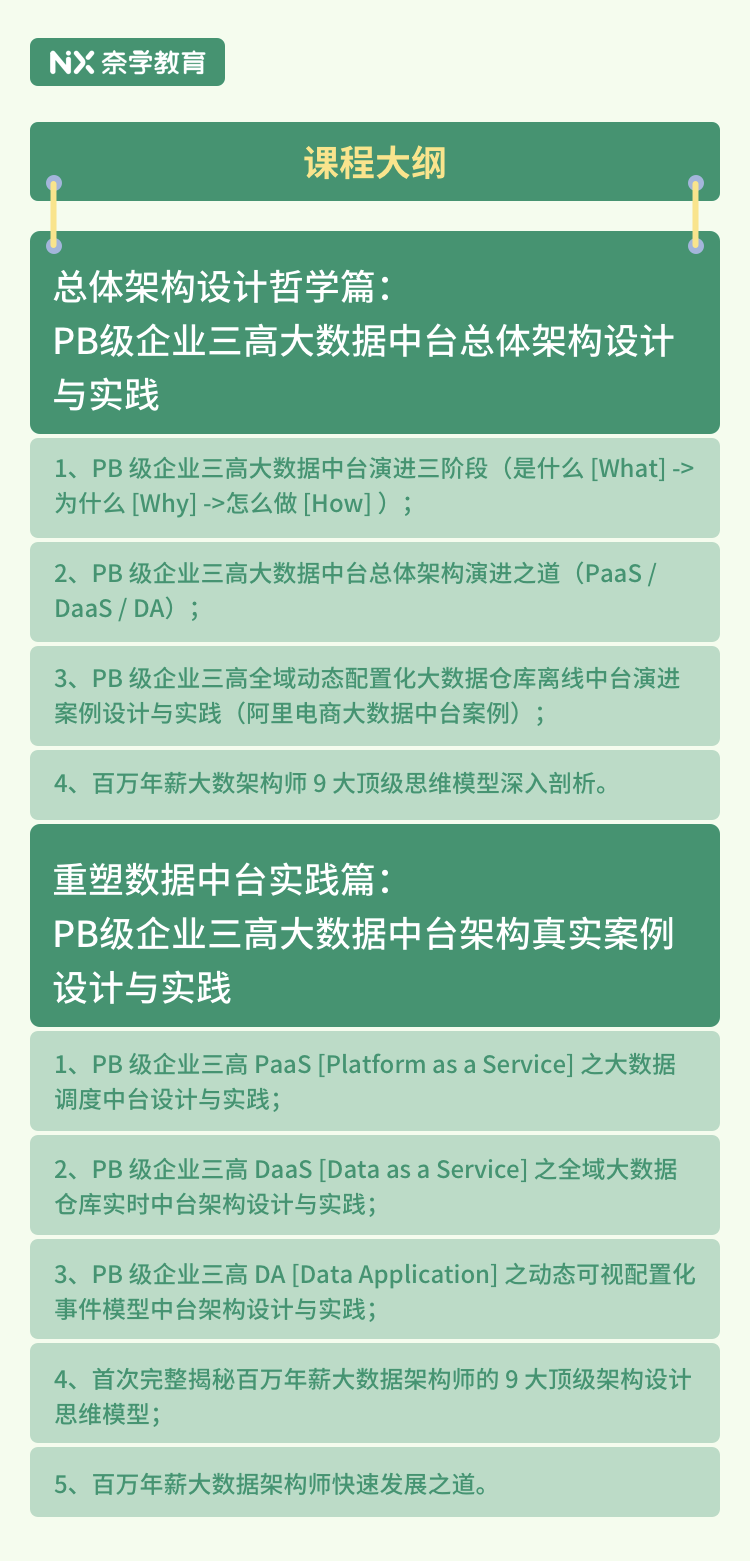 NX 奈学教育

课程大纲

总体架构设计哲学篇：
PB级企业三高大数据中台总体架构设计与实践

1、PB 级企业三高大数据中台演进三阶段（是什么 [What] -> 为什么 [Why] ->怎么做 [How] ）；

2、PB 级企业三高大数据中台总体架构演进之道（PaaS / DaaS / DA）；

3、PB 级企业三高全域动态配置化大数据仓库离线中台演进案例设计与实践（阿里电商大数据中台案例）；

4、百万年薪大数架构师 9 大顶级思维模型深入剖析。

重塑数据中台实践篇：
PB级企业三高大数据中台架构真实案例设计与实践

1、PB 级企业三高 PaaS [Platform as a Service] 之大数据调度中台设计与实践；

2、PB 级企业三高 DaaS [Data as a Service] 之全域大数据仓库实时中台架构设计与实践；

3、PB 级企业三高 DA [Data Application] 之动态可视配置化事件模型中台架构设计与实践；

4、首次完整揭秘百万年薪大数据架构师的 9 大顶级架构设计思维模型；

5、百万年薪大数据架构师快速发展之道。